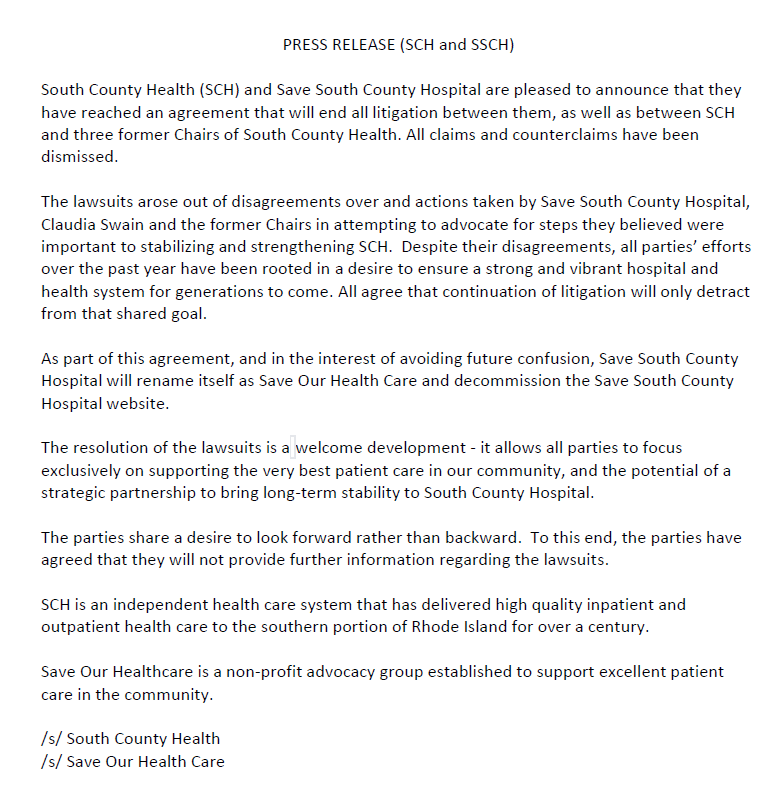 PRESS RELEASE (SCH and SSCH)

South County Health (SCH) and Save South County Hospital are pleased to announce that they have reached an agreement that will end all litigation between them, as well as between SCH and three former Chairs of South County Health. All claims and counterclaims have been dismissed.

The lawsuits arose out of disagreements over and actions taken by Save South County Hospital, Claudia Swain and the former Chairs in attempting to advocate for steps they believed were important to stabilizing and strengthening SCH. Despite their disagreements, all parties' efforts over the past year have been rooted in a desire to ensure a strong and vibrant hospital and health system for generations to come. All agree that continuation of litigation will only detract from that shared goal.

As part of this agreement, and in the interest of avoiding future confusion, Save South County Hospital will rename itself as Save Our Health Care and decommission the Save South County Hospital website.

The resolution of the lawsuits is a welcome development - it allows all parties to focus exclusively on supporting the very best patient care in our community, and the potential of a strategic partnership to bring long-term stability to South County Hospital.

The parties share a desire to look forward rather than backward. To this end, the parties have agreed that they will not provide further information regarding the lawsuits.

SCH is an independent health care system that has delivered high quality inpatient and outpatient health care to the southern portion of Rhode Island for over a century.

Save Our Healthcare is a non-profit advocacy group established to support excellent patient care in the community.

/s/ South County Health
/s/ Save Our Health Care